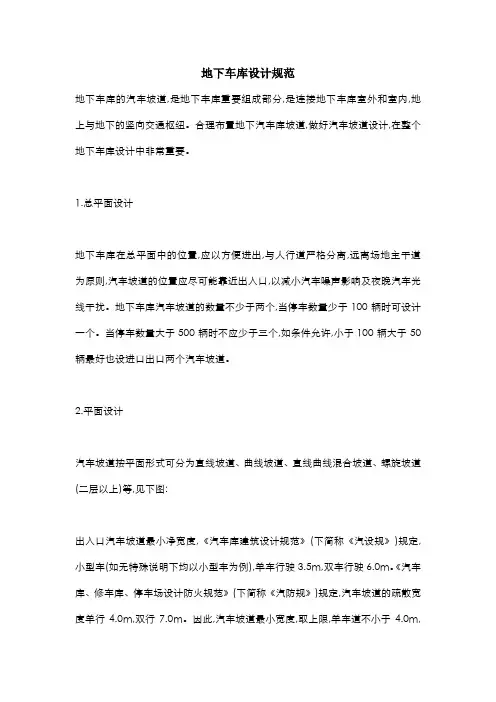 地下车库设计规范

地下车库的汽车坡道,是地下车库重要组成部分,是连接地下车库室外和室内,地上与地下的竖向交通枢纽。合理布置地下汽车库坡道,做好汽车坡道设计,在整个地下车库设计中非常重要。

1.总平面设计

地下车库在总平面中的位置,应以方便进出,与人行道严格分离,远离场地主干道为原则,汽车坡道的位置应尽可能靠近出入口,以减小汽车噪声影响及夜晚汽车光线干扰。地下车库汽车坡道的数量不少于两个,当停车数量少于 100 辆时可设计一个。当停车数量大于 500 辆时不应少于三个,如条件允许,小于 100 辆大于 50 辆最好也设进口出口两个汽车坡道。

2.平面设计

汽车坡道按平面形式可分为直线坡道、曲线坡道、直线曲线混合坡道、螺旋坡道(二层以上)等,见下图:

出入口汽车坡道最小净宽度,《汽车库建筑设计规范》(下简称《汽设规》)规定,小型车(如无特殊说明下均以小型车为例),单车行驶 3.5m,双车行驶 6.0m。《汽车库、修车库、停车场设计防火规范》(下简称《汽防规》)规定,汽车坡道的疏散宽度单行 4.0m,双行 7.0m。因此,汽车坡道最小宽度,取上限,单车道不小于 4.0m,